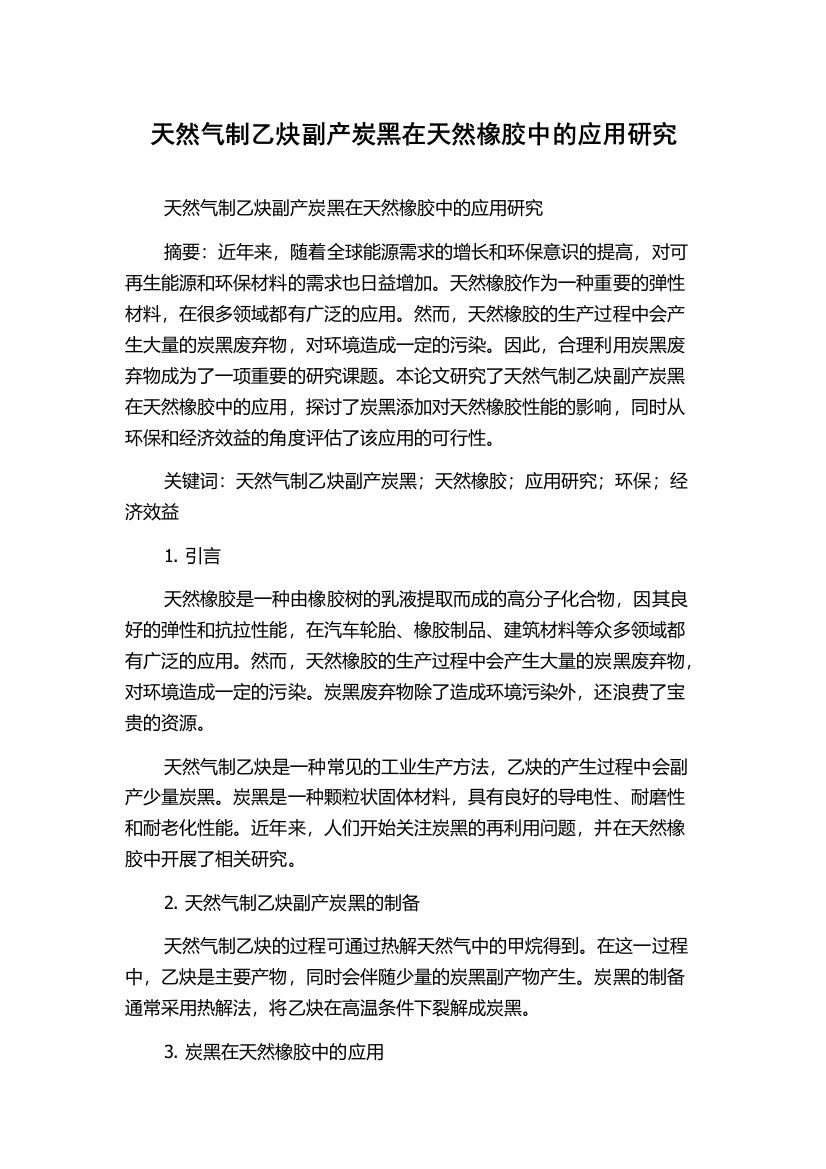 天然气制乙炔副产炭黑在天然橡胶中的应用研究

天然气制乙炔副产炭黑在天然橡胶中的应用研究

摘要：近年来，随着全球能源需求的增长和环保意识的提高，对可再生能源和环保材料的需求也日益增加。天然橡胶作为一种重要的弹性材料，在很多领域都有广泛的应用。然而，天然橡胶的生产过程中会产生大量的炭黑废弃物，对环境造成一定的污染。因此，合理利用炭黑废弃物成为了一项重要的研究课题。本论文研究了天然气制乙炔副产炭黑在天然橡胶中的应用，探讨了炭黑添加对天然橡胶性能的影响，同时从环保和经济效益的角度评估了该应用的可行性。

关键词：天然气制乙炔副产炭黑；天然橡胶；应用研究；环保；经济效益

1. 引言

天然橡胶是一种由橡胶树的乳液提取而成的高分子化合物，因其良好的弹性和抗拉性能，在汽车轮胎、橡胶制品、建筑材料等众多领域都有广泛的应用。然而，天然橡胶的生产过程中会产生大量的炭黑废弃物，对环境造成一定的污染。炭黑废弃物除了造成环境污染外，还浪费了宝贵的资源。

天然气制乙炔是一种常见的工业生产方法，乙炔的产生过程中会副产少量炭黑。炭黑是一种颗粒状固体材料，具有良好的导电性、耐磨性和耐老化性能。近年来，人们开始关注炭黑的再利用问题，并在天然橡胶中开展了相关研究。

2. 天然气制乙炔副产炭黑的制备

天然气制乙炔的过程可通过热解天然气中的甲烷得到。在这一过程中，乙炔是主要产物，同时会伴随少量的炭黑副产物产生。炭黑的制备通常采用热解法，将乙炔在高温条件下裂解成炭黑。

3. 炭黑在天然橡胶中的应用